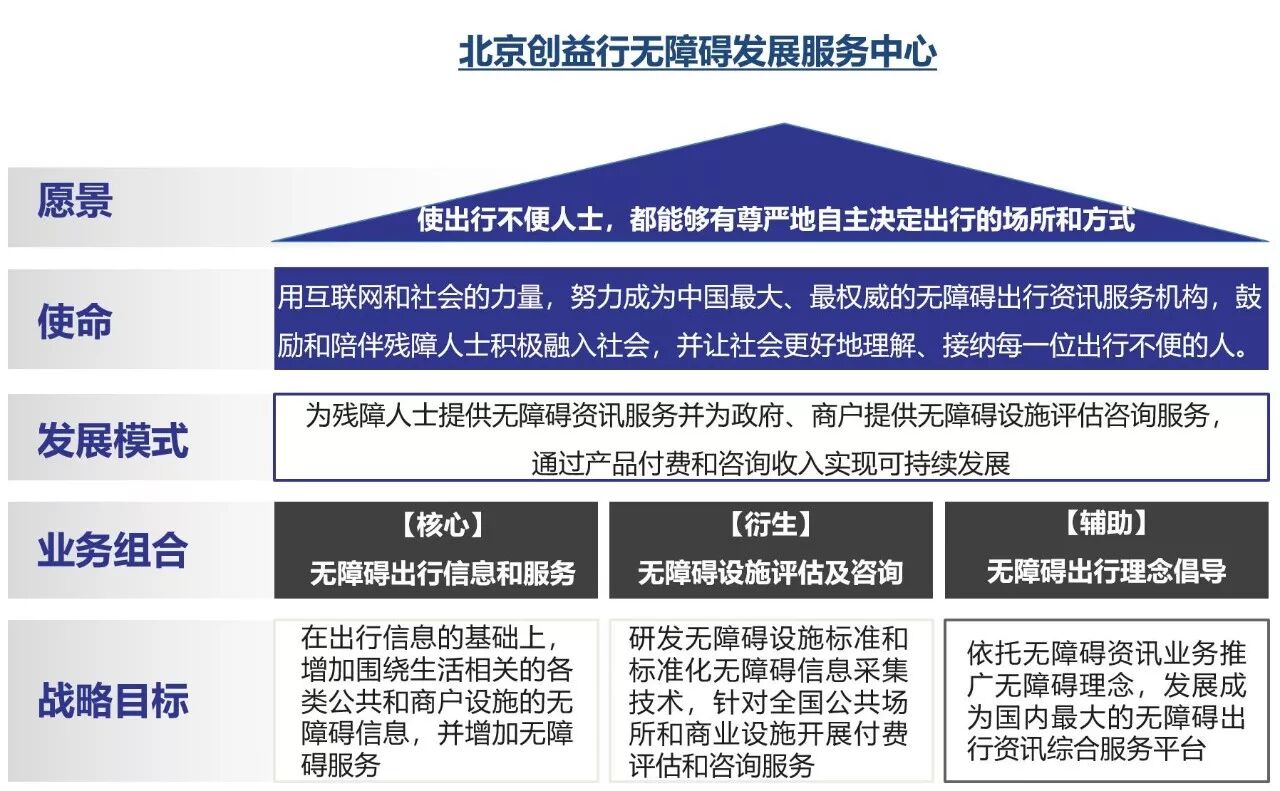 北京创益行无障碍发展服务中心

愿景

使出行不便人士，都能够有尊严地自主决定出行的场所和方式

使命

用互联网和社会的力量，努力成为中国最大、最权威的无障碍出行资讯服务机构，鼓励和陪伴残障人士积极融入社会，并让社会更好地理解、接纳每一位出行不便的人。

发展模式

为残障人士提供无障碍资讯服务并为政府、商户提供无障碍设施评估咨询服务，通过产品付费和咨询收入实现可持续发展

业务组合

【核心】
无障碍出行信息和服务

【衍生】
无障碍设施评估及咨询

【辅助】
无障碍出行理念倡导

战略目标

在出行信息的基础上，增加围绕生活相关的各类公共和商户设施的无障碍信息，并增加无障碍服务

研发无障碍设施标准和标准化无障碍信息采集技术，针对全国公共场所和商业设施开展付费评估和咨询服务

依托无障碍资讯业务推广无障碍理念，发展成为国内最大的无障碍出行资讯综合服务平台